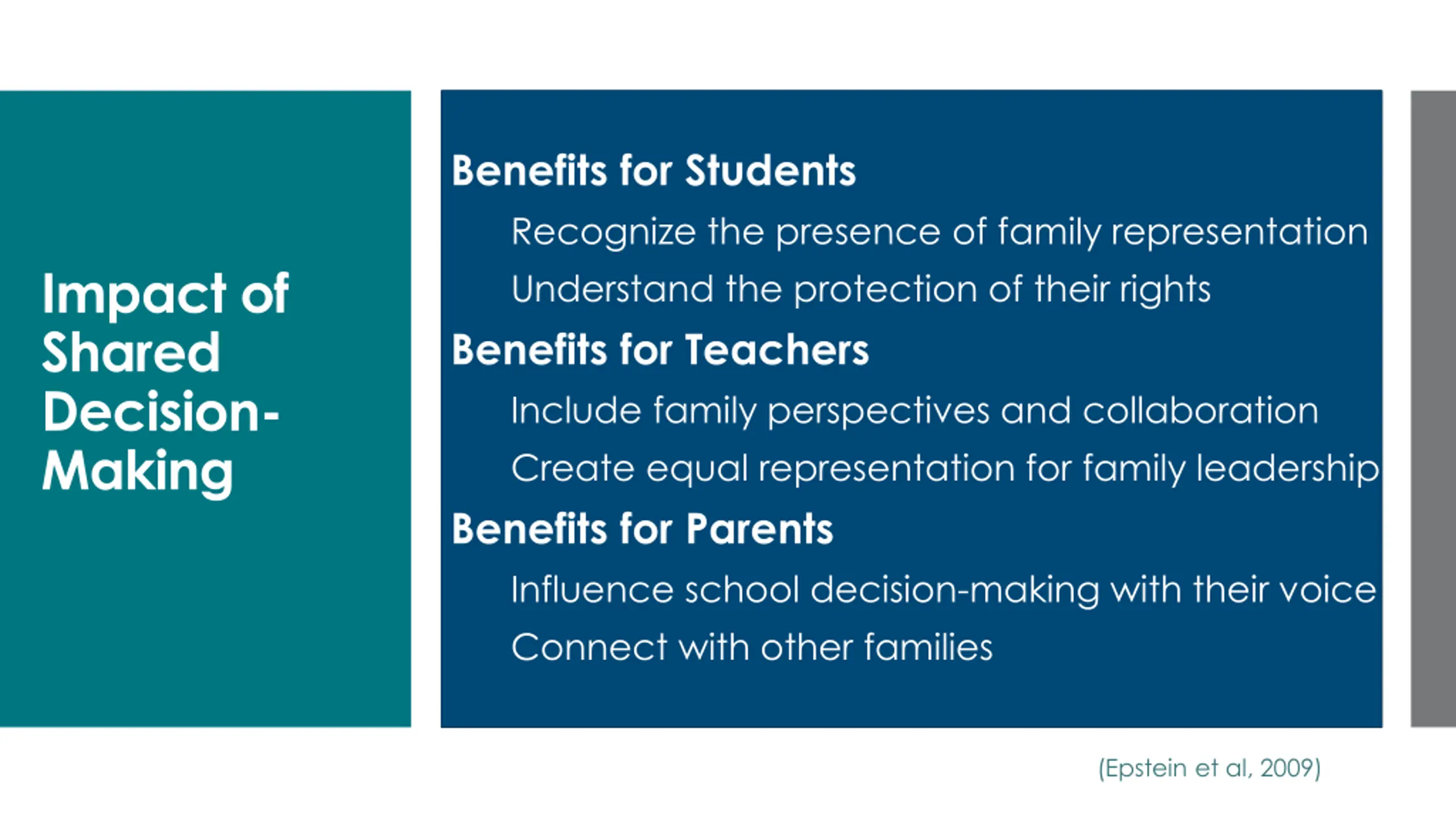 Impact of Shared Decision-Making

Benefits for Students

Recognize the presence of family representation

Understand the protection of their rights

Benefits for Teachers

Include family perspectives and collaboration

Create equal representation for family leadership

Benefits for Parents

Influence school decision-making with their voice

Connect with other families

(Epstein et al, 2009)